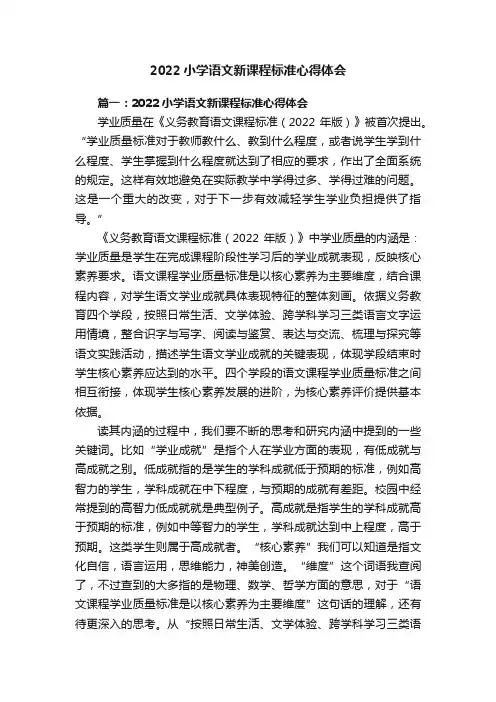 2022 小学语文新课程标准心得体会

篇一：2022 小学语文新课程标准心得体会

学业质量在《义务教育语文课程标准（2022 年版）》被首次提出。“学业质量标准对于教师教什么、教到什么程度，或者说学生学到什么程度、学生掌握到什么程度就达到了相应的要求，作出了全面系统的规定。这样有效地避免在实际教学中学得过多、学得过难的问题。这是一个重大的改变，对于下一步有效减轻学生学业负担提供了指导。”

《义务教育语文课程标准（2022 年版）》中学业质量的内涵是：学业质量是学生在完成课程阶段性学习后的学业成就表现，反映核心素养要求。语文课程学业质量标准是以核心素养为主要维度，结合课程内容，对学生语文学业成就具体表现特征的整体刻画。依据义务教育四个学段，按照日常生活、文学体验、跨学科学习三类语言文字运用情境，整合识字与写字、阅读与鉴赏、表达与交流、梳理与探究等语文实践活动，描述学生语文学业成就的关键表现，体现学段结束时学生核心素养应达到的水平。四个学段的语文课程学业质量标准之间相互衔接，体现学生核心素养发展的进阶，为核心素养评价提供基本依据。

读其内涵的过程中，我们要不断的思考和研究内涵中提到的一些关键词。比如“学业成就”是指个人在学业方面的表现，有低成就与高成就之别。低成就指的是学生的学科成就低于预期的标准，例如高智力的学生，学科成就在中下程度，与预期的成就有差距。校园中经常提到的高智力低成就就是典型例子。高成就是指学生的学科成就高于预期的标准，例如中等智力的学生，学科成就达到中上程度，高于预期。这类学生则属于高成就者。“核心素养”我们可以知道是指文化自信，语言运用，思维能力，神美创造。“维度”这个词语我查阅了，不过查到的大多指的是物理、数学、哲学方面的意思，对于“语文课程学业质量标准是以核心素养为主要维度”这句话的理解，还有待更深入的思考。从“按照日常生活、文学体验、跨学科学习三类语